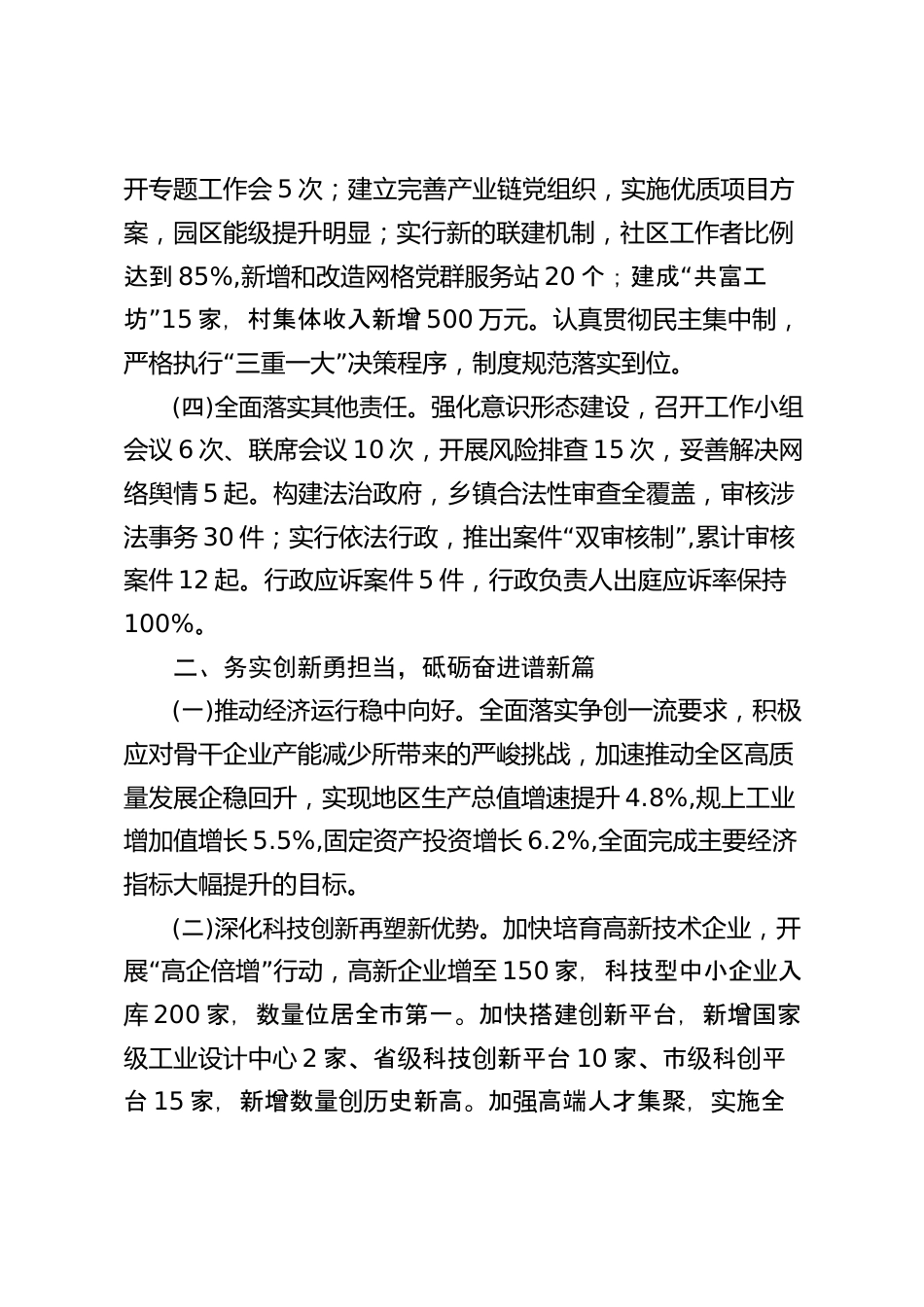 开专题工作会5次；建立完善产业链党组织，实施优质项目方案，园区能级提升明显；实行新的联建机制，社区工作者比例达到85%,新增和改造网格党群服务站20个；建成“共富工坊”15家，村集体收入新增500万元。认真贯彻民主集中制，严格执行“三重一大”决策程序，制度规范落实到位。

(四)全面落实其他责任。强化意识形态建设，召开工作小组会议6次、联席会议10次，开展风险排查15次，妥善解决网络舆情5起。构建法治政府，乡镇合法性审查全覆盖，审核涉法事务30件；实行依法行政，推出案件“双审核制”,累计审核案件12起。行政应诉案件5件，行政负责人出庭应诉率保持100%。

二、务实创新勇担当，砥砺奋进谱新篇

(一)推动经济运行稳中向好。全面落实争创一流要求，积极应对骨干企业产能减少所带来的严峻挑战，加速推动全区高质量发展企稳回升，实现地区生产总值增速提升4.8%,规上工业增加值增长5.5%,固定资产投资增长6.2%,全面完成主要经济指标大幅提升的目标。

(二)深化科技创新再塑新优势。加快培育高新技术企业，开展“高企倍增”行动，高新企业增至150家，科技型中小企业入库200家，数量位居全市第一。加快搭建创新平台，新增国家级工业设计中心2家、省级科技创新平台10家、市级科创平台15家，新增数量创历史新高。加强高端人才集聚，实施全